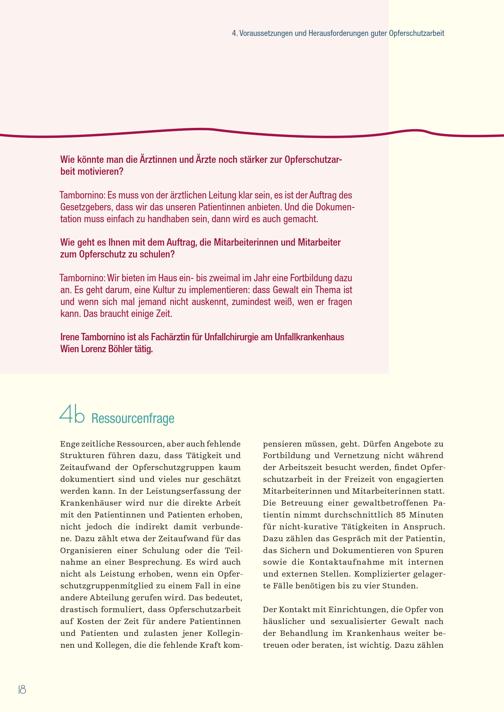 4. Voraussetzungen und Herausforderungen guter Opferschutzarbeit

Wie könnte man die Ärztinnen und Ärzte noch stärker zur Opferschutzarbeit motivieren?

Tambornino: Es muss von der ärztlichen Leitung klar sein, es ist der Auftrag des Gesetzgebers, dass wir das unseren Patientinnen anbieten. Und die Dokumentation muss einfach zu handhaben sein, dann wird es auch gemacht.

Wie geht es Ihnen mit dem Auftrag, die Mitarbeiterinnen und Mitarbeiter zum Opferschutz zu schulen?

Tambornino: Wir bieten im Haus ein- bis zweimal im Jahr eine Fortbildung dazu an. Es geht darum, eine Kultur zu implementieren: dass Gewalt ein Thema ist und wenn sich mal jemand nicht auskennt, zumindest weiß, wen er fragen kann. Das braucht einige Zeit.

Irene Tambornino ist als Fachärztin für Unfallchirurgie am Unfallkrankenhaus Wien Lorenz Böhler tätig.

4b Ressourcenfrage

Enge zeitliche Ressourcen, aber auch fehlende Strukturen führen dazu, dass Tätigkeit und Zeitaufwand der Opferschutzgruppen kaum dokumentiert sind und vieles nur geschätzt werden kann. In der Leistungserfassung der Krankenhäuser wird nur die direkte Arbeit mit den Patientinnen und Patienten erhoben, nicht jedoch die indirekt damit verbundene. Dazu zählt etwa der Zeitaufwand für das Organisieren einer Schulung oder die Teilnahme an einer Besprechung. Es wird auch nicht als Leistung erhoben, wenn ein Opferschutzgruppenmitglied zu einem Fall in eine andere Abteilung gerufen wird. Das bedeutet, drastisch formuliert, dass Opferschutzarbeit auf Kosten der Zeit für andere Patientinnen und Patienten und zulasten jener Kolleginnen und Kollegen, die die fehlende Kraft kompensieren müssen, geht. Dürfen Angebote zu Fortbildung und Vernetzung nicht während der Arbeitszeit besucht werden, findet Opferschutzarbeit in der Freizeit von engagierten Mitarbeiterinnen und Mitarbeiterinnen statt. Die Betreuung einer gewaltbetroffenen Patientin nimmt durchschnittlich 85 Minuten für nicht-kurative Tätigkeiten in Anspruch. Dazu zählen das Gespräch mit der Patientin, das Sichern und Dokumentieren von Spuren sowie die Kontaktaufnahme mit internen und externen Stellen. Komplizierter gelagerte Fälle benötigen bis zu vier Stunden.

Der Kontakt mit Einrichtungen, die Opfer von häuslicher und sexualisierter Gewalt nach der Behandlung im Krankenhaus weiter betreuen oder beraten, ist wichtig. Dazu zählen

18